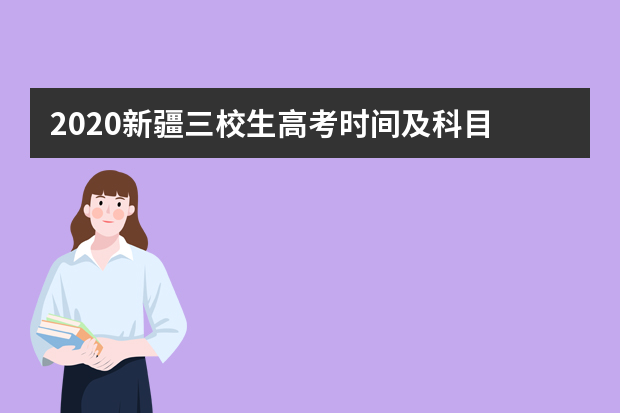 2020新疆三校生高考时间及科目